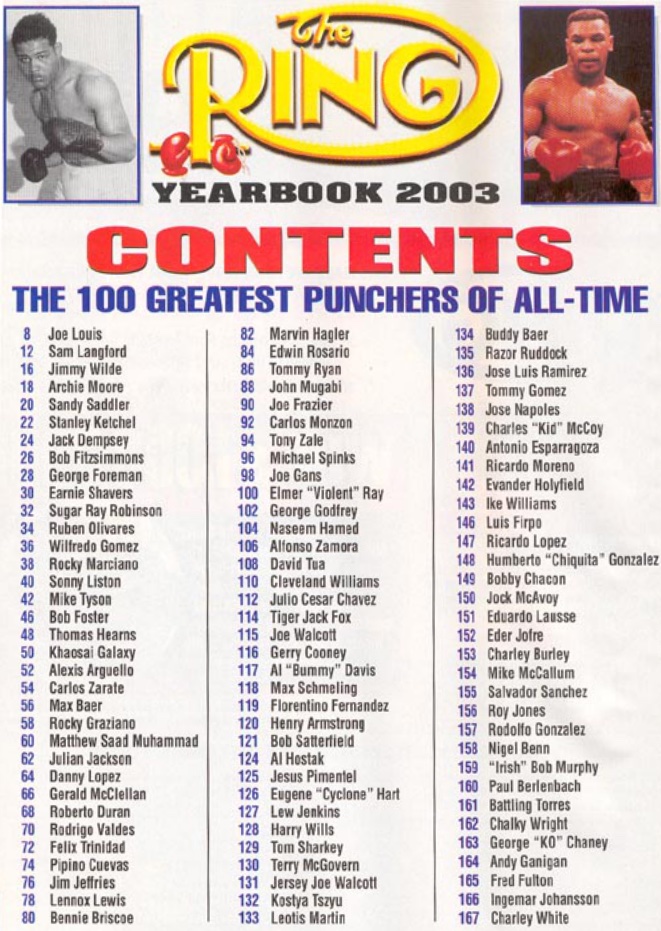 The RING

YEARBOOK 2003

CONTENTS

THE 100 GREATEST PUNCHERS OF ALL-TIME

8 Joe Louis
12 Sam Langford
16 Jimmy Wilde
18 Archie Moore
20 Sandy Saddler
22 Stanley Ketchel
24 Jack Dempsey
26 Bob Fitzsimmons
28 George Foreman
30 Earnie Shavers
32 Sugar Ray Robinson
34 Ruben Olivares
36 Wilfredo Gomez
38 Rocky Marciano
40 Sonny Liston
42 Mike Tyson
46 Bob Foster
48 Thomas Hearns
50 Khaosai Galaxy
52 Alexis Arguello
54 Carlos Zarate
56 Max Baer
58 Rocky Graziano
60 Matthew Saad Muhammad
62 Julian Jackson
64 Danny Lopez
66 Gerald McClellan
68 Roberto Duran
70 Rodrigo Valdes
72 Felix Trinidad
74 Pipino Cuevas
76 Jim Jeffries
78 Lennox Lewis
80 Bennie Briscoe

82 Marvin Hagler
84 Edwin Rosario
86 Tommy Ryan
88 John Mugabi
90 Joe Frazier
92 Carlos Monzon
94 Tony Zale
96 Michael Spinks
98 Joe Gans
100 Elmer "Violent" Ray
102 George Godfrey
104 Naseem Hamed
106 Alfonso Zamora
108 David Tua
110 Cleveland Williams
112 Julio Cesar Chavez
114 Tiger Jack Fox
115 Joe Walcott
116 Gerry Cooney
117 Al "Bummy" Davis
118 Max Schmeling
119 Florentino Fernandez
120 Henry Armstrong
121 Bob Satterfield
124 Al Hostak
125 Jesus Pimentel
126 Eugene "Cyclone" Hart
127 Lew Jenkins
128 Harry Wills
129 Tom Sharkey
130 Terry McGovern
131 Jersey Joe Walcott
132 Kostya Tszyu
133 Leotis Martin

134 Buddy Baer
135 Razor Ruddock
136 Jose Luis Ramirez
137 Tommy Gomez
138 Jose Napoles
139 Charles "Kid" McCoy
140 Antonio Esparragoza
141 Ricardo Moreno
142 Evander Holyfield
143 Ike Williams
146 Luis Firpo
147 Ricardo Lopez
148 Humberto "Chiquita" Gonzalez
149 Bobby Chacon
150 Jock McAvoy
151 Eduardo Lausse
152 Eder Jofre
153 Charley Burley
154 Mike McCallum
155 Salvador Sanchez
156 Roy Jones
157 Rodolfo Gonzalez
158 Nigel Benn
159 "Irish" Bob Murphy
160 Paul Berlenbach
161 Battling Torres
162 Chalky Wright
163 George "KO" Chaney
164 Andy Ganigan
165 Fred Fulton
166 Ingemar Johansson
167 Charley White